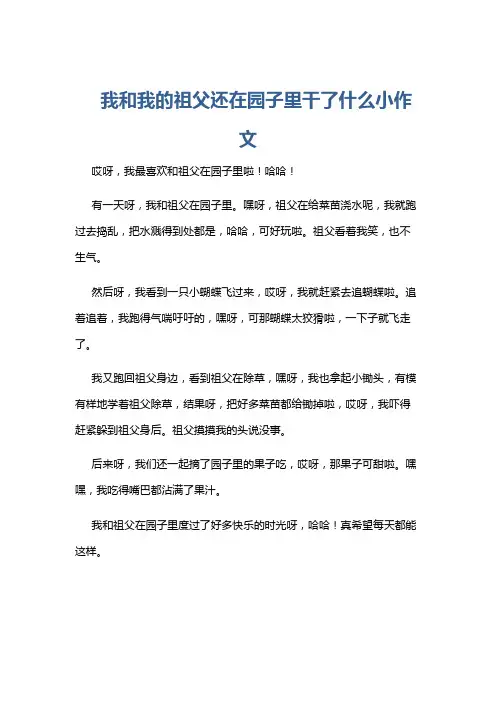 我和我的祖父还在园子里干了什么小作文

哎呀，我最喜欢和祖父在园子里啦！哈哈！

有一天呀，我和祖父在园子里。嘿呀，祖父在给菜苗浇水呢，我就跑过去捣乱，把水溅得到处都是，哈哈，可好玩啦。祖父看着我笑，也不生气。

然后呀，我看到一只小蝴蝶飞过来，哎呀，我就赶紧去追蝴蝶啦。追着追着，我跑得气喘吁吁的，嘿呀，可那蝴蝶太狡猾啦，一下子就飞走了。

我又跑回祖父身边，看到祖父在除草，嘿呀，我也拿起小锄头，有模有样地学着祖父除草，结果呀，把好多菜苗都给锄掉啦，哎呀，我吓得赶紧躲到祖父身后。祖父摸摸我的头说没事。

后来呀，我们还一起摘了园子里的果子吃，哎呀，那果子可甜啦。嘿嘿，我吃得嘴巴都沾满了果汁。

我和祖父在园子里度过了好多快乐的时光呀，哈哈！真希望每天都能这样。